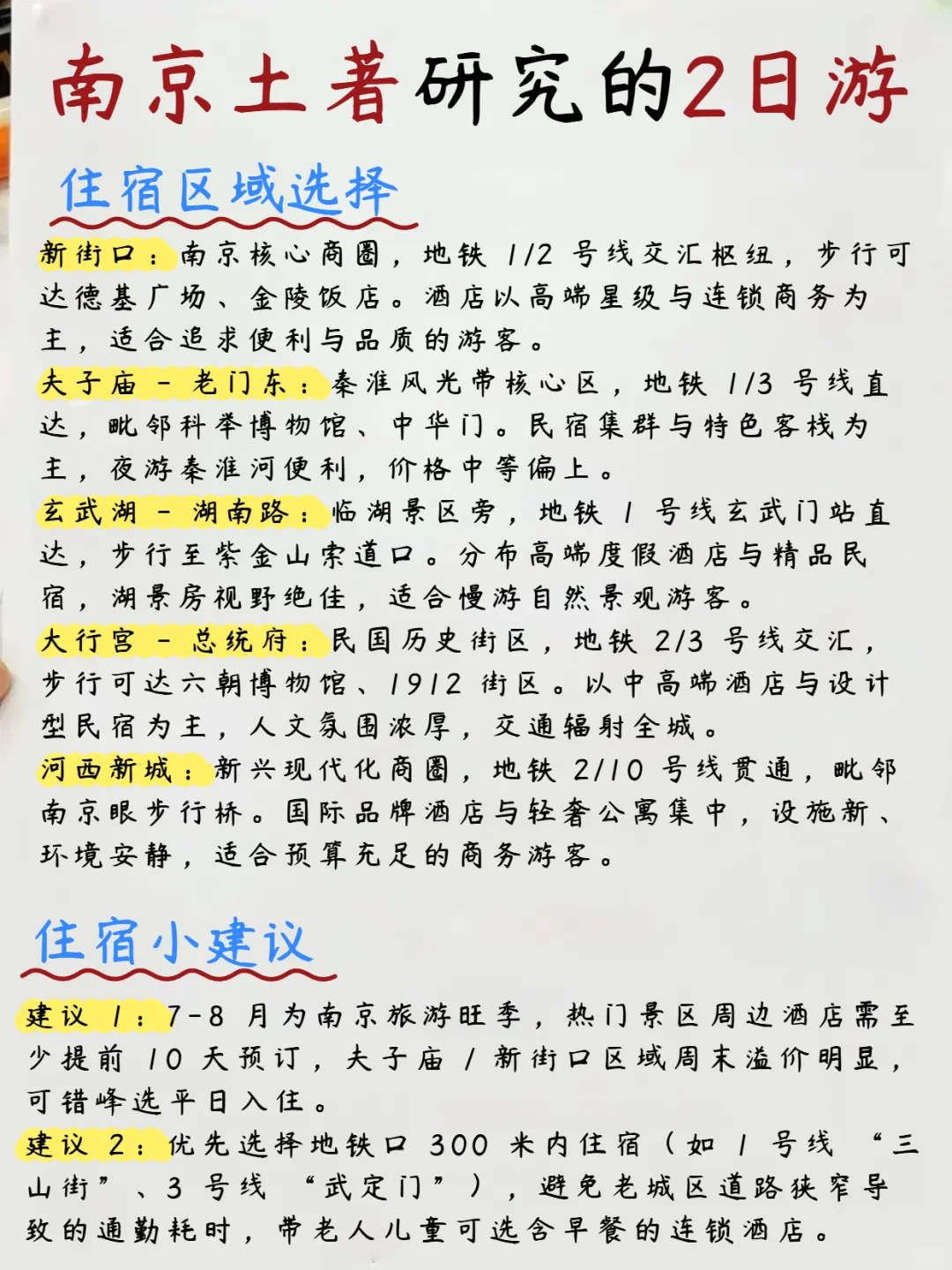 南京土著研究的2日游

住宿区域选择

新街口：南京核心商圈，地铁 1/2 号线交汇枢纽，步行可达德基广场、金陵饭店。酒店以高端星级与连锁商务为主，适合追求便利与品质的游客。
夫子庙 - 老门东：秦淮风光带核心区，地铁 1/3 号线直达，毗邻科举博物馆、中华门。民宿集群与特色客栈为主，夜游秦淮河便利，价格中等偏上。
玄武湖 - 湖南路：临湖景区旁，地铁 1 号线玄武门站直达，步行至紫金山索道口。分布高端度假酒店与精品民宿，湖景房视野绝佳，适合慢游自然景观游客。
大行宫 - 总统府：民国历史街区，地铁 2/3 号线交汇，步行可达六朝博物馆、1912 街区。以中高端酒店与设计型民宿为主，人文氛围浓厚，交通辐射全城。
河西新城：新兴现代化商圈，地铁 2/10 号线贯通，毗邻南京眼步行桥。国际品牌酒店与轻奢公寓集中，设施新、环境安静，适合预算充足的商务游客。

住宿小建议

建议 1：7-8 月为南京旅游旺季，热门景区周边酒店需至少提前 10 天预订，夫子庙 / 新街口区域周末溢价明显，可错峰选平日入住。
建议 2：优先选择地铁口 300 米内住宿（如 1 号线 “三山街”、3 号线 “武定门”），避免老城区道路狭窄导致的通勤耗时，带老人儿童可选含早餐的连锁酒店。